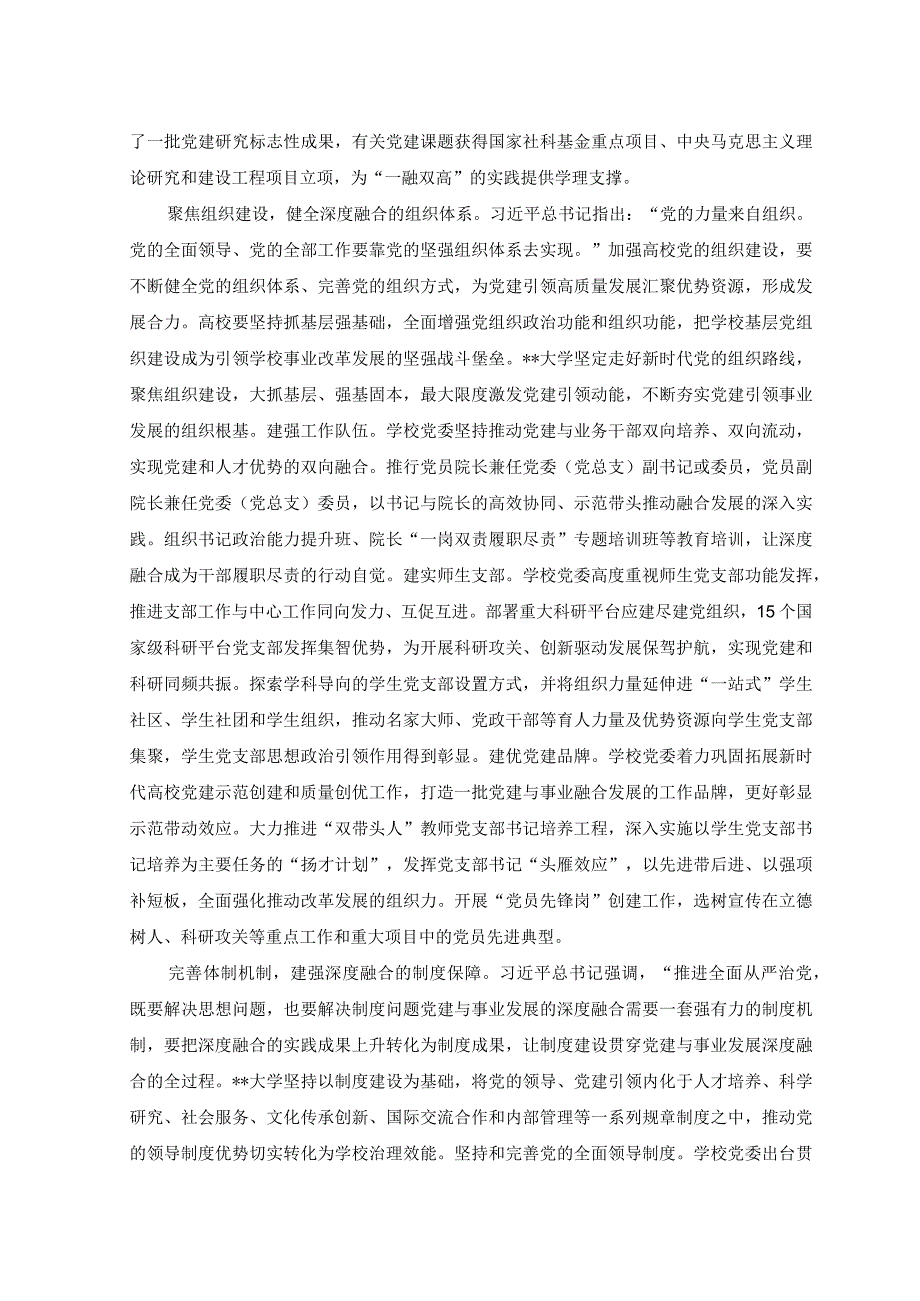 了一批党建研究标志性成果，有关党建课题获得国家社科基金重点项目、中央马克思主义理论研究和建设工程项目立项，为“一融双高”的实践提供学理支撑。

聚焦组织建设，健全深度融合的组织体系。习近平总书记指出：“党的力量来自组织。党的全面领导、党的全部工作要靠党的坚强组织体系去实现。”加强高校党的组织建设，要不断健全党的组织体系、完善党的组织方式，为党建引领高质量发展汇聚优势资源，形成发展合力。高校要坚持抓基层强基础，全面增强党组织政治功能和组织功能，把学校基层党组织建设成为引领学校事业改革发展的坚强战斗堡垒。**大学坚定走好新时代党的组织路线，聚焦组织建设，大抓基层、强基固本，最大限度激发党建引领动能，不断夯实党建引领事业发展的组织根基。建强工作队伍。学校党委坚持推动党建与业务干部双向培养、双向流动，实现党建和人才优势的双向融合。推行党员院长兼任党委（党总支）副书记或委员，党员副院长兼任党委（党总支）委员，以书记与院长的高效协同、示范带头推动融合发展的深入实践。组织书记政治能力提升班、院长“一岗双责履职尽责”专题培训班等教育培训，让深度融合成为干部履职尽责的行动自觉。建实师生支部。学校党委高度重视师生党支部功能发挥，推进支部工作与中心工作同向发力、互促互进。部署重大科研平台应建尽建党组织，15个国家级科研平台党支部发挥集智优势，为开展科研攻关、创新驱动发展保驾护航，实现党建和科研同频共振。探索学科导向的学生党支部设置方式，并将组织力量延伸进“一站式”学生社区、学生社团和学生组织，推动名家大师、党政干部等育人力量及优势资源向学生党支部集聚，学生党支部思想政治引领作用得到彰显。建优党建品牌。学校党委着力巩固拓展新时代高校党建示范创建和质量创优工作，打造一批党建与事业融合发展的工作品牌，更好彰显示范带动效应。大力推进“双带头人”教师党支部书记培养工程，深入实施以学生党支部书记培养为主要任务的“扬才计划”，发挥党支部书记“头雁效应”，以先进带后进、以强项补短板，全面强化推动改革发展的组织力。开展“党员先锋岗”创建工作，选树宣传在立德树人、科研攻关等重点工作和重大项目中的党员先进典型。

完善体制机制，建强深度融合的制度保障。习近平总书记强调，“推进全面从严治党，既要解决思想问题，也要解决制度问题党建与事业发展的深度融合需要一套强有力的制度机制，要把深度融合的实践成果上升转化为制度成果，让制度建设贯穿党建与事业发展深度融合的全过程。**大学坚持以制度建设为基础，将党的领导、党建引领内化于人才培养、科学研究、社会服务、文化传承创新、国际交流合作和内部管理等一系列规章制度之中，推动党的领导制度优势切实转化为学校治理效能。坚持和完善党的全面领导制度。学校党委出台贯